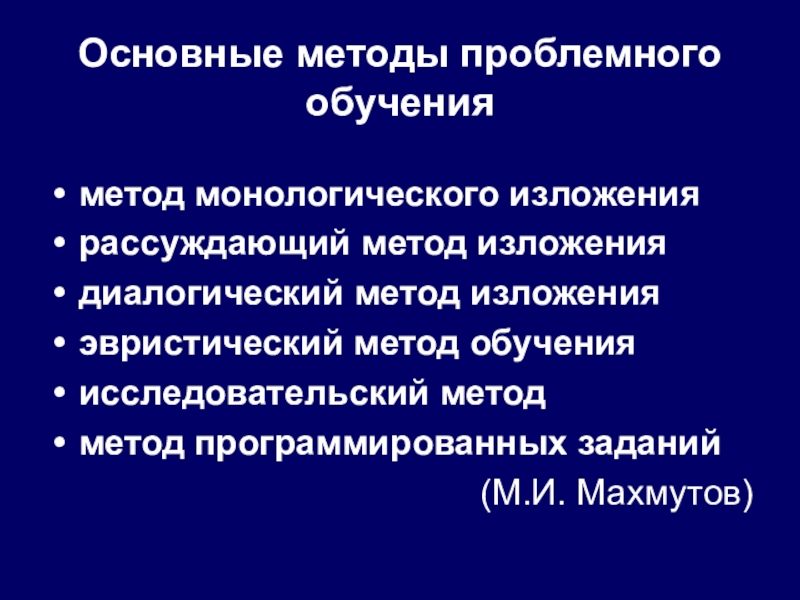 Основные методы проблемного обучения

• метод монологического изложения
• рассуждающий метод изложения
• диалогический метод изложения
• эвристический метод обучения
• исследовательский метод
• метод программированных заданий

(М.И. Махмутов)